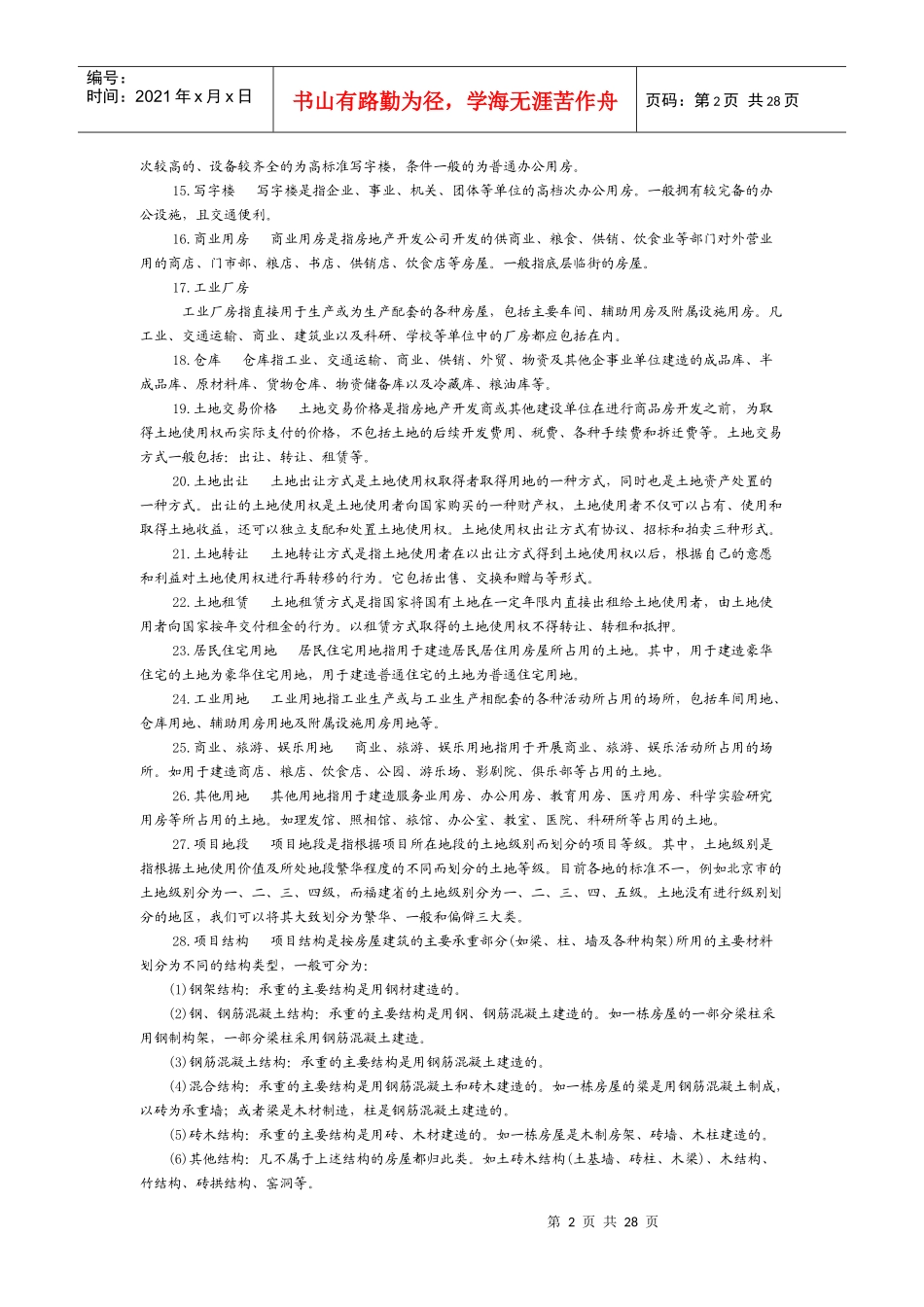 编号：
时间：2021年x月x日

书山有路勤为径，学海无涯苦作舟

页码：第2页 共28页

次较高的、设备较齐全的为高标准写字楼，条件一般的为普通办公用房。

15.写字楼　写字楼是指企业、事业、机关、团体等单位的高档次办公用房。一般拥有较完备的办公设施，且交通便利。

16.商业用房　商业用房是指房地产开发公司开发的供商业、粮食、供销、饮食业等部门对外营业用的商店、门市部、粮店、书店、供销店、饮食店等房屋。一般指底层临街的房屋。

17.工业厂房

工业厂房指直接用于生产或为生产配套的各种房屋，包括主要车间、辅助用房及附属设施用房。凡工业、交通运输、商业、建筑业以及科研、学校等单位中的厂房都应包括在内。

18.仓库　仓库指工业、交通运输、商业、供销、外贸、物资及其他企事业单位建造的成品库、半成品库、原材料库、货物仓库、物资储备库以及冷藏库、粮油库等。

19.土地交易价格　土地交易价格是指房地产开发商或其他建设单位在进行商品房开发之前，为取得土地使用权而实际支付的价格，不包括土地的后续开发费用、税费、各种手续费和拆迁费等。土地交易方式一般包括：出让、转让、租赁等。

20.土地出让　土地出让方式是土地使用权取得者取得用地的一种方式，同时也是土地资产处置的一种方式。出让的土地使用权是土地使用者向国家购买的一种财产权，土地使用者不仅可以占有、使用和取得土地收益，还可以独立支配和处置土地使用权。土地使用权出让方式有协议、招标和拍卖三种形式。

21.土地转让　土地转让方式是指土地使用者在以出让方式得到土地使用权以后，根据自己的意愿和利益对土地使用权进行再转移的行为。它包括出售、交换和赠与等形式。

22.土地租赁　土地租赁方式是指国家将国有土地在一定年限内直接出租给土地使用者，由土地使用者向国家按年交付租金的行为。以租赁方式取得的土地使用权不得转让、转租和抵押。

23.居民住宅用地　居民住宅用地指用于建造居民居住用房屋所占用的土地。其中，用于建造豪华住宅的土地为豪华住宅用地，用于建造普通住宅的土地为普通住宅用地。

24.工业用地　工业用地指工业生产或与工业生产相配套的各种活动所占用的场所，包括车间用地、仓库用地、辅助用房用地及附属设施用房用地等。

25.商业、旅游、娱乐用地　商业、旅游、娱乐用地指用于开展商业、旅游、娱乐活动所占用的场所。如用于建造商店、粮店、饮食店、公园、游乐场、影剧院、俱乐部等占用的土地。

26.其他用地　其他用地指用于建造服务业用房、办公用房、教育用房、医疗用房、科学实验研究用房等所占用的土地。如理发馆、照相馆、旅馆、办公室、教室、医院、科研所等占用的土地。

27.项目地段　项目地段是指根据项目所在地段的土地级别而划分的项目等级。其中，土地级别是指根据土地使用价值及所处地段繁华程度的不同而划分的土地等级。目前各地的标准不一，例如北京市的土地级别分为一、二、三、四级，而福建省的土地级别分为一、二、三、四、五级。土地没有进行级别划分的地区，我们可以将其大致划分为繁华、一般和偏僻三大类。

28.项目结构　项目结构是按房屋建筑的主要承重部分(如梁、柱、墙及各种构架)所用的主要材料划分为不同的结构类型，一般可分为：

(1)钢架结构：承重的主要结构是用钢材建造的。

(2)钢、钢筋混凝土结构：承重的主要结构是用钢、钢筋混凝土建造的。如一栋房屋的一部分梁柱采用钢制构架，一部分梁柱采用钢筋混凝土建造。

(3)钢筋混凝土结构：承重的主要结构是用钢筋混凝土建造的。

(4)混合结构：承重的主要结构是用钢筋混凝土和砖木建造的。如一栋房屋的梁是用钢筋混凝土制成，以砖为承重墙；或者梁是木材制造，柱是钢筋混凝土建造的。

(5)砖木结构：承重的主要结构是用砖、木材建造的。如一栋房屋是木制房架、砖墙、木柱建造的。

(6)其他结构：凡不属于上述结构的房屋都归此类。如土砖木结构(土基墙、砖柱、木梁)、木结构、竹结构、砖拱结构、窑洞等。

第 2 页 共 28 页